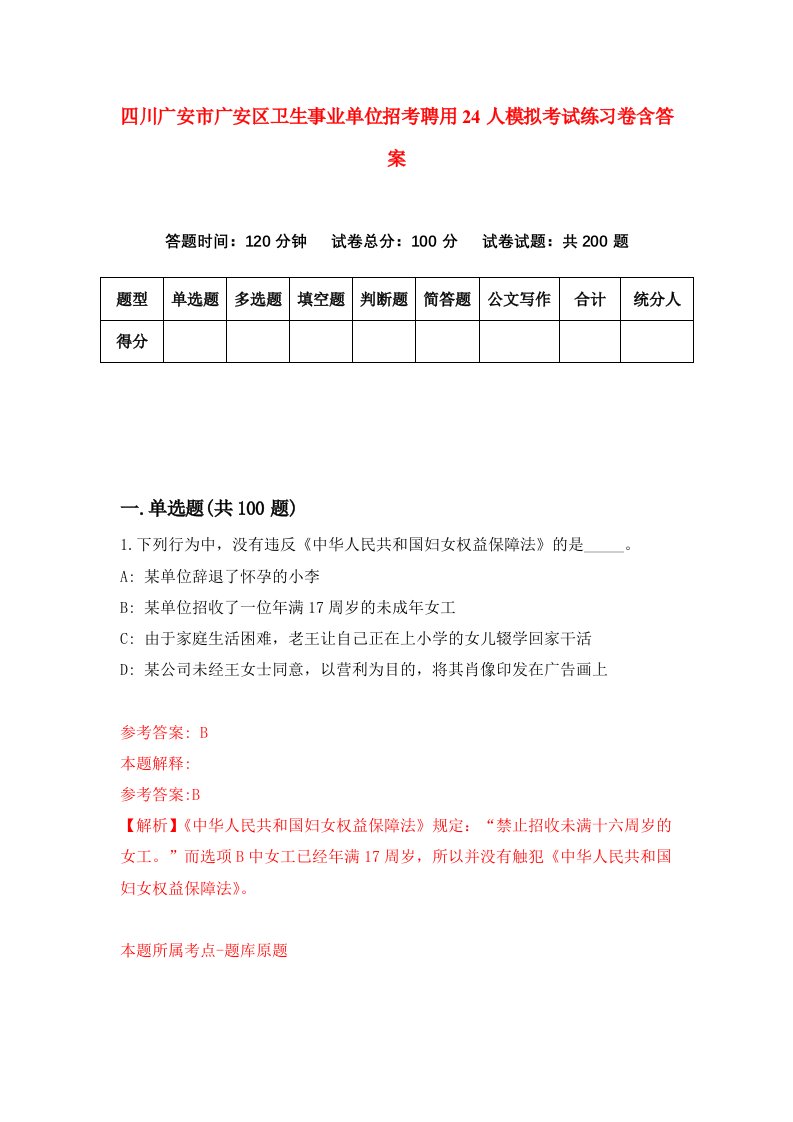 四川广安市广安区卫生事业单位招考聘用24人模拟考试练习卷含答案

答题时间：120分钟　试卷总分：100分　试卷试题：共200题

| 题型 | 单选题 | 多选题 | 填空题 | 判断题 | 简答题 | 公文写作 | 合计 | 统分人 |
|---|---|---|---|---|---|---|---|---|
| 得分 | | | | | | | | |

一.单选题(共100题)

1.下列行为中，没有违反《中华人民共和国妇女权益保障法》的是_____。

A: 某单位辞退了怀孕的小李

B: 某单位招收了一位年满17周岁的未成年女工

C: 由于家庭生活困难，老王让自己正在上小学的女儿辍学回家干活

D: 某公司未经王女士同意，以营利为目的，将其肖像印发在广告画上

参考答案: B

本题解释:

参考答案:B

【解析】《中华人民共和国妇女权益保障法》规定：“禁止招收未满十六周岁的女工。”而选项B中女工已经年满17周岁，所以并没有触犯《中华人民共和国妇女权益保障法》。

本题所属考点-题库原题